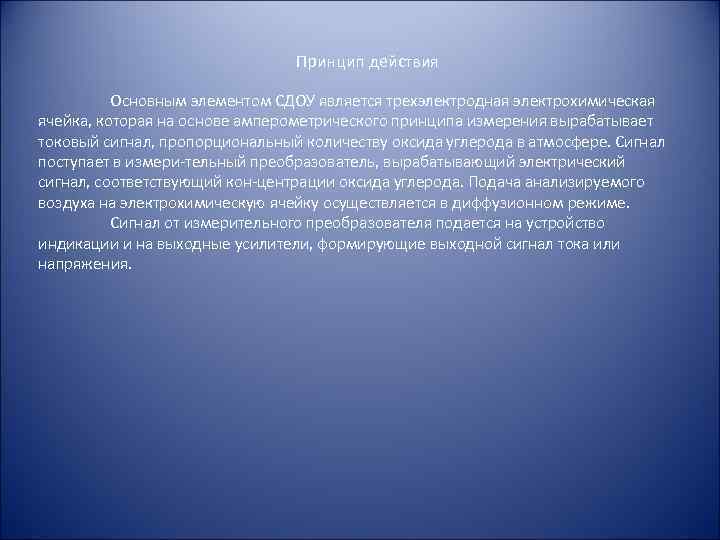 Принцип действия

Основным элементом СДОУ является трехэлектродная электрохимическая ячейка, которая на основе амперометрического принципа измерения вырабатывает токовый сигнал, пропорциональный количеству оксида углерода в атмосфере. Сигнал поступает в измери-тельный преобразователь, вырабатывающий электрический сигнал, соответствующий кон-центрации оксида углерода. Подача анализируемого воздуха на электрохимическую ячейку осуществляется в диффузионном режиме.

Сигнал от измерительного преобразователя подается на устройство индикации и на выходные усилители, формирующие выходной сигнал тока или напряжения.